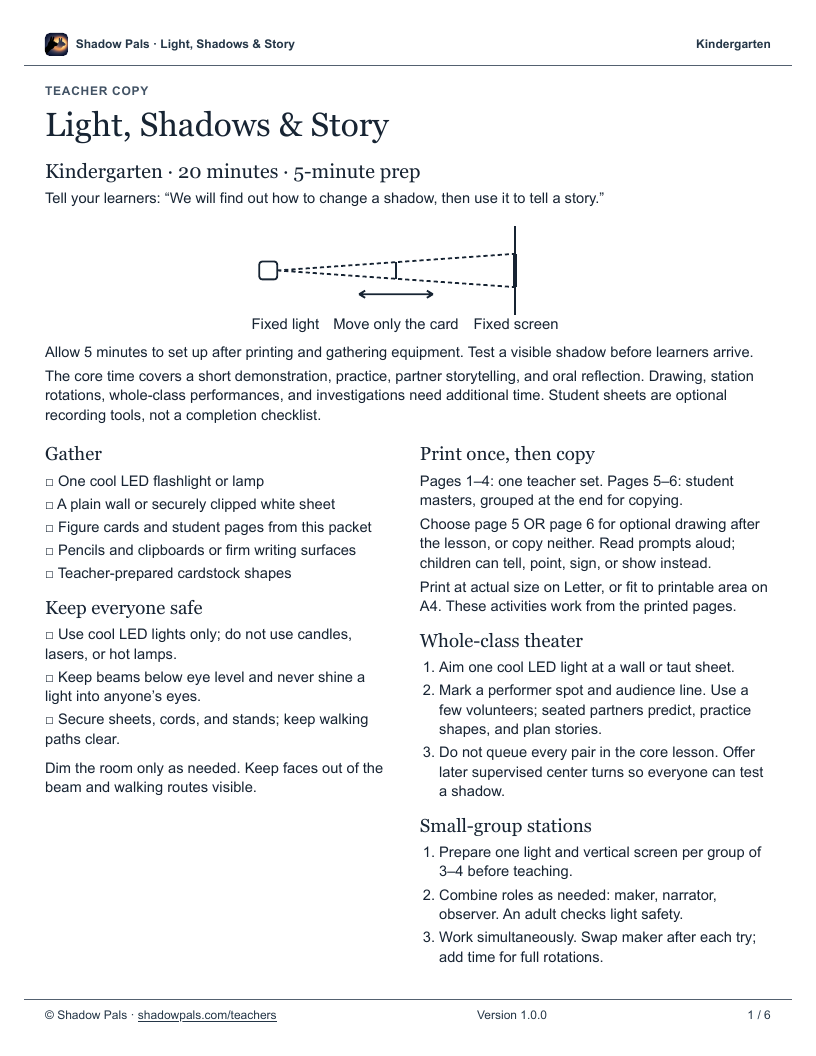 Shadow Pals · Light, Shadows & Story

Kindergarten

TEACHER COPY

Light, Shadows & Story

Kindergarten · 20 minutes · 5-minute prep

Tell your learners: “We will find out how to change a shadow, then use it to tell a story.”

Fixed light Move only the card Fixed screen

Allow 5 minutes to set up after printing and gathering equipment. Test a visible shadow before learners arrive.

The core time covers a short demonstration, practice, partner storytelling, and oral reflection. Drawing, station rotations, whole-class performances, and investigations need additional time. Student sheets are optional recording tools, not a completion checklist.

Gather

□ One cool LED flashlight or lamp
□ A plain wall or securely clipped white sheet
□ Figure cards and student pages from this packet
□ Pencils and clipboards or firm writing surfaces
□ Teacher-prepared cardstock shapes

Keep everyone safe

□ Use cool LED lights only; do not use candles, lasers, or hot lamps.
□ Keep beams below eye level and never shine a light into anyone’s eyes.
□ Secure sheets, cords, and stands; keep walking paths clear.

Dim the room only as needed. Keep faces out of the beam and walking routes visible.

Print once, then copy

Pages 1–4: one teacher set. Pages 5–6: student masters, grouped at the end for copying.

Choose page 5 OR page 6 for optional drawing after the lesson, or copy neither. Read prompts aloud; children can tell, point, sign, or show instead.

Print at actual size on Letter, or fit to printable area on A4. These activities work from the printed pages.

Whole-class theater

1. Aim one cool LED light at a wall or taut sheet.
2. Mark a performer spot and audience line. Use a few volunteers; seated partners predict, practice shapes, and plan stories.
3. Do not queue every pair in the core lesson. Offer later supervised center turns so everyone can test a shadow.

Small-group stations

1. Prepare one light and vertical screen per group of 3–4 before teaching.
2. Combine roles as needed: maker, narrator, observer. An adult checks light safety.
3. Work simultaneously. Swap maker after each try; add time for full rotations.

© Shadow Pals · shadowpals.com/teachers

Version 1.0.0

1 / 6